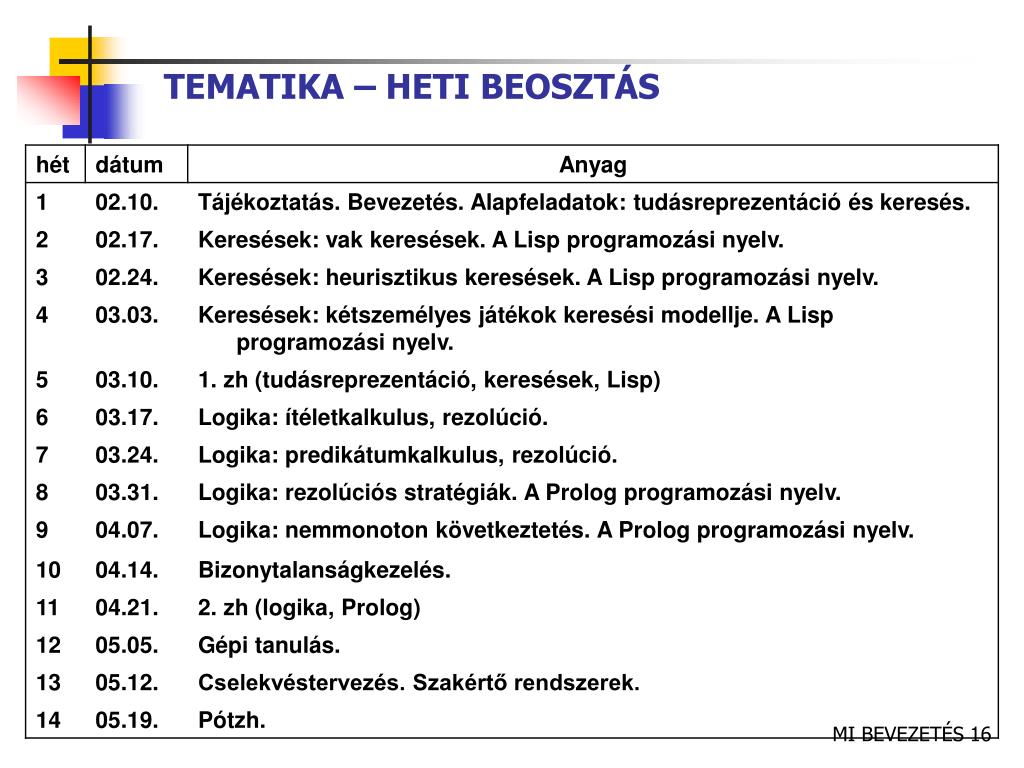 TEMATIKA – HETI BEOSZTÁS

| hét | dátum | Anyag |
|---|---|---|
| 1 | 02.10. | Tájékoztatás. Bevezetés. Alapfeladatok: tudásreprezentáció és keresés. |
| 2 | 02.17. | Keresések: vak keresések. A Lisp programozási nyelv. |
| 3 | 02.24. | Keresések: heurisztikus keresések. A Lisp programozási nyelv. |
| 4 | 03.03. | Keresések: kétszemélyes játékok keresési modellje. A Lisp programozási nyelv. |
| 5 | 03.10. | 1. zh (tudásreprezentáció, keresések, Lisp) |
| 6 | 03.17. | Logika: ítéletkalkulus, rezolúció. |
| 7 | 03.24. | Logika: predikátumkalkulus, rezolúció. |
| 8 | 03.31. | Logika: rezolúciós stratégiák. A Prolog programozási nyelv. |
| 9 | 04.07. | Logika: nemmonoton következtetés. A Prolog programozási nyelv. |
| 10 | 04.14. | Bizonytalanságkezelés. |
| 11 | 04.21. | 2. zh (logika, Prolog) |
| 12 | 05.05. | Gépi tanulás. |
| 13 | 05.12. | Cselekvéstervezés. Szakértő rendszerek. |
| 14 | 05.19. | Pótzh. |

MI BEVEZETÉS 16